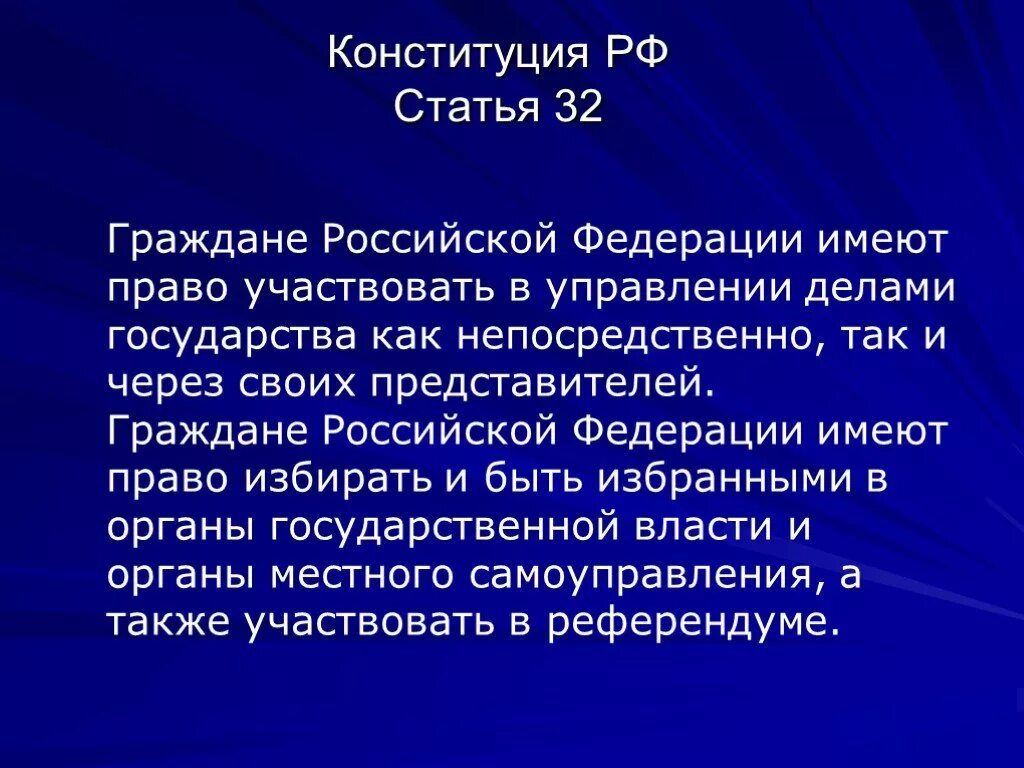 Конституция РФ
Статья 32

Граждане Российской Федерации имеют право участвовать в управлении делами государства как непосредственно, так и через своих представителей.
Граждане Российской Федерации имеют право избирать и быть избранными в органы государственной власти и органы местного самоуправления, а также участвовать в референдуме.